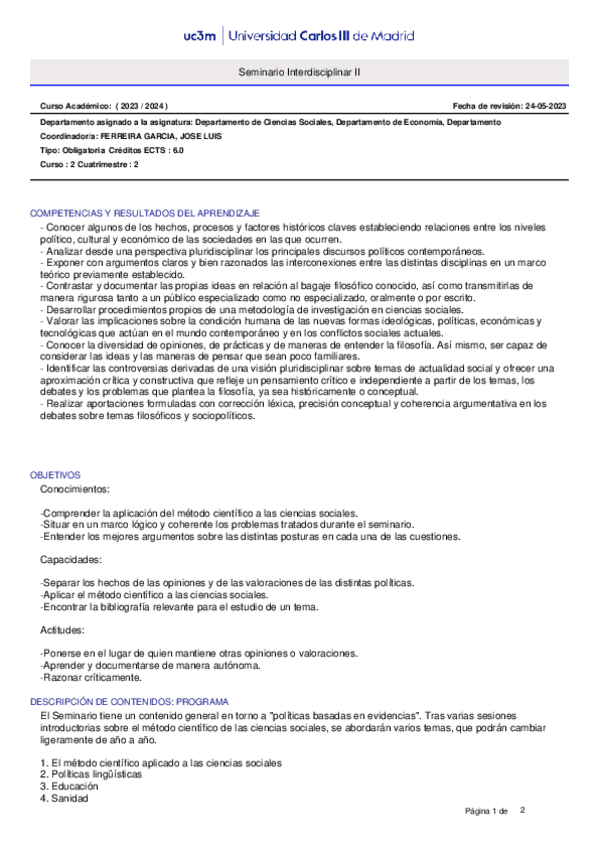 uc3m | Universidad Carlos III de Madrid

Seminario Interdisciplinar II

Curso Académico: ( 2023 / 2024 )

Fecha de revisión: 24-05-2023

Departamento asignado a la asignatura: Departamento de Ciencias Sociales, Departamento de Economía, Departamento

Coordinador/a: FERREIRA GARCIA, JOSE LUIS

Tipo: Obligatoria Créditos ECTS : 6.0

Curso : 2 Cuatrimestre : 2

COMPETENCIAS Y RESULTADOS DEL APRENDIZAJE

- Conocer algunos de los hechos, procesos y factores históricos claves estableciendo relaciones entre los niveles político, cultural y económico de las sociedades en las que ocurren.
- Analizar desde una perspectiva pluridisciplinar los principales discursos políticos contemporáneos.
- Exponer con argumentos claros y bien razonados las interconexiones entre las distintas disciplinas en un marco teórico previamente establecido.
- Contrastar y documentar las propias ideas en relación al bagaje filosófico conocido, así como transmitirlas de manera rigurosa tanto a un público especializado como no especializado, oralmente o por escrito.
- Desarrollar procedimientos propios de una metodología de investigación en ciencias sociales.
- Valorar las implicaciones sobre la condición humana de las nuevas formas ideológicas, políticas, económicas y tecnológicas que actúan en el mundo contemporáneo y en los conflictos sociales actuales.
- Conocer la diversidad de opiniones, de prácticas y de maneras de entender la filosofía. Así mismo, ser capaz de considerar las ideas y las maneras de pensar que sean poco familiares.
- Identificar las controversias derivadas de una visión pluridisciplinar sobre temas de actualidad social y ofrecer una aproximación crítica y constructiva que refleje un pensamiento crítico e independiente a partir de los temas, los debates y los problemas que plantea la filosofía, ya sea históricamente o conceptual.
- Realizar aportaciones formuladas con corrección léxica, precisión conceptual y coherencia argumentativa en los debates sobre temas filosóficos y sociopolíticos.

OBJETIVOS

Conocimientos:

-Comprender la aplicación del método científico a las ciencias sociales.
-Situar en un marco lógico y coherente los problemas tratados durante el seminario.
-Entender los mejores argumentos sobre las distintas posturas en cada una de las cuestiones.

Capacidades:

-Separar los hechos de las opiniones y de las valoraciones de las distintas políticas.
-Aplicar el método científico a las ciencias sociales.
-Encontrar la bibliografía relevante para el estudio de un tema.

Actitudes:

-Ponerse en el lugar de quien mantiene otras opiniones o valoraciones.
-Aprender y documentarse de manera autónoma.
-Razonar críticamente.

DESCRIPCIÓN DE CONTENIDOS: PROGRAMA

El Seminario tiene un contenido general en torno a "políticas basadas en evidencias". Tras varias sesiones introductorias sobre el método científico de las ciencias sociales, se abordarán varios temas, que podrán cambiar ligeramente de año a año.

1. El método científico aplicado a las ciencias sociales
2. Políticas lingüísticas
3. Educación
4. Sanidad

Página 1 de 2